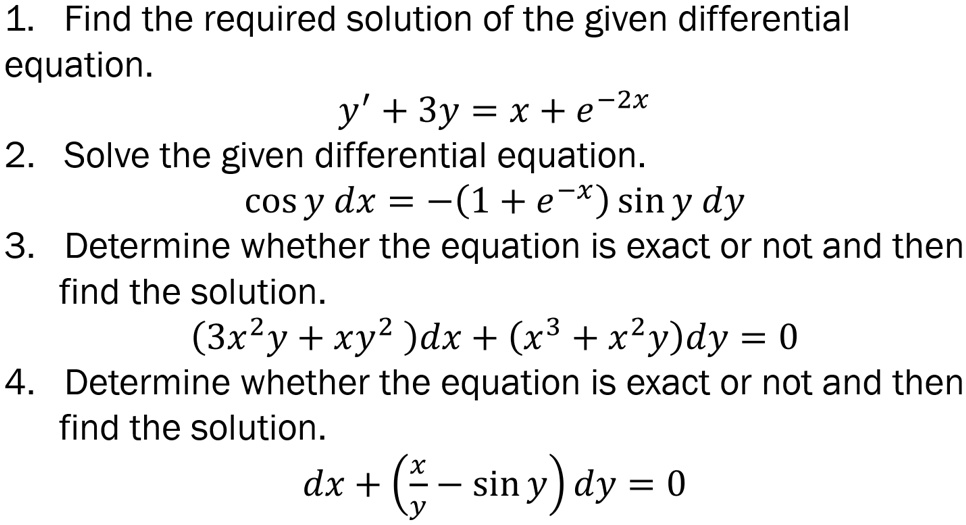 1. Find the required solution of the given differential equation.

$y' + 3y = x + e^{-2x}$

2. Solve the given differential equation.

$\cos y \, dx = -(1 + e^{-x}) \sin y \, dy$

3. Determine whether the equation is exact or not and then find the solution.

$(3x^2y + xy^2)dx + (x^3 + x^2y)dy = 0$

4. Determine whether the equation is exact or not and then find the solution.

$dx + \left(\frac{x}{y} - \sin y\right) dy = 0$